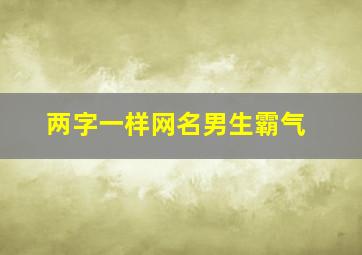 两字一样网名男生霸气